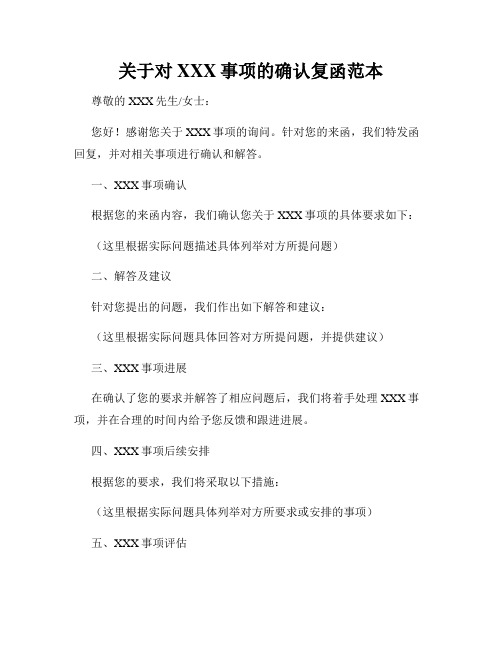 关于对 XXX 事项的确认复函范本

尊敬的 XXX 先生/女士：

您好！感谢您关于 XXX 事项的询问。针对您的来函，我们特发函回复，并对相关事项进行确认和解答。

一、XXX 事项确认

根据您的来函内容，我们确认您关于 XXX 事项的具体要求如下：

（这里根据实际问题描述具体列举对方所提问题）

二、解答及建议

针对您提出的问题，我们作出如下解答和建议：

（这里根据实际问题具体回答对方所提问题，并提供建议）

三、XXX 事项进展

在确认了您的要求并解答了相应问题后，我们将着手处理 XXX 事项，并在合理的时间内给予您反馈和跟进进展。

四、XXX 事项后续安排

根据您的要求，我们将采取以下措施：

（这里根据实际问题具体列举对方所要求或安排的事项）

五、XXX 事项评估